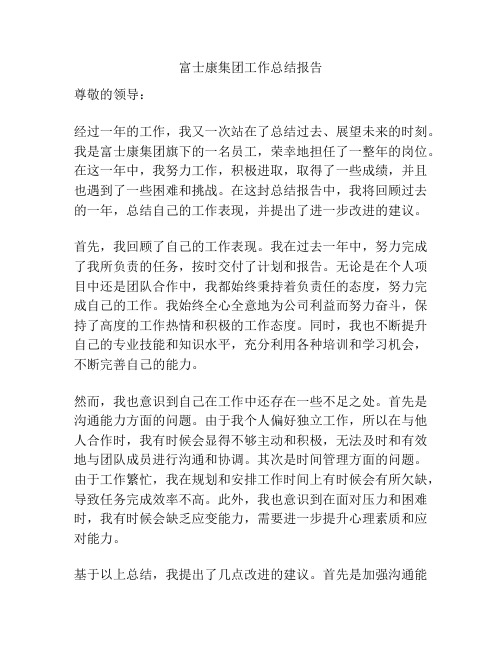 富士康集团工作总结报告

尊敬的领导：

经过一年的工作，我又一次站在了总结过去、展望未来的时刻。我是富士康集团旗下的一名员工，荣幸地担任了一整年的岗位。在这一年中，我努力工作，积极进取，取得了一些成绩，并且也遇到了一些困难和挑战。在这封总结报告中，我将回顾过去的一年，总结自己的工作表现，并提出了进一步改进的建议。

首先，我回顾了自己的工作表现。我在过去一年中，努力完成了我所负责的任务，按时交付了计划和报告。无论是在个人项目中还是团队合作中，我都始终秉持着负责任的态度，努力完成自己的工作。我始终全心全意地为公司利益而努力奋斗，保持了高度的工作热情和积极的工作态度。同时，我也不断提升自己的专业技能和知识水平，充分利用各种培训和学习机会，不断完善自己的能力。

然而，我也意识到自己在工作中还存在一些不足之处。首先是沟通能力方面的问题。由于我个人偏好独立工作，所以在与他人合作时，我有时候会显得不够主动和积极，无法及时和有效地与团队成员进行沟通和协调。其次是时间管理方面的问题。由于工作繁忙，我在规划和安排工作时间上有时候会有所欠缺，导致任务完成效率不高。此外，我也意识到在面对压力和困难时，我有时候会缺乏应变能力，需要进一步提升心理素质和应对能力。

基于以上总结，我提出了几点改进的建议。首先是加强沟通能